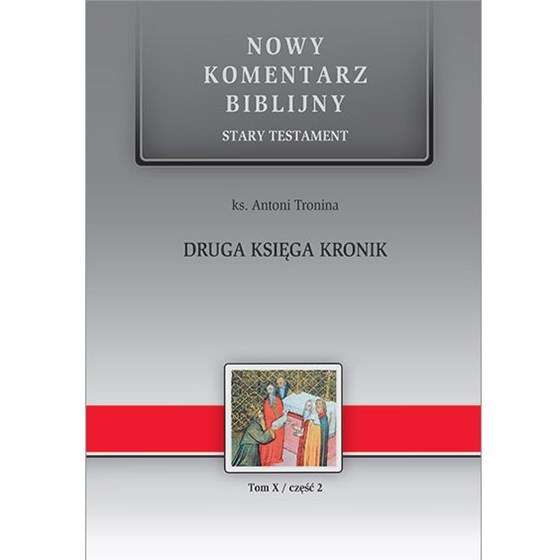 NOWY
KOMENTARZ
BIBLIJNY
STARY TESTAMENT

ks. Antoni Tronina

DRUGA KSIĘGA KRONIK

Tom X / część 2